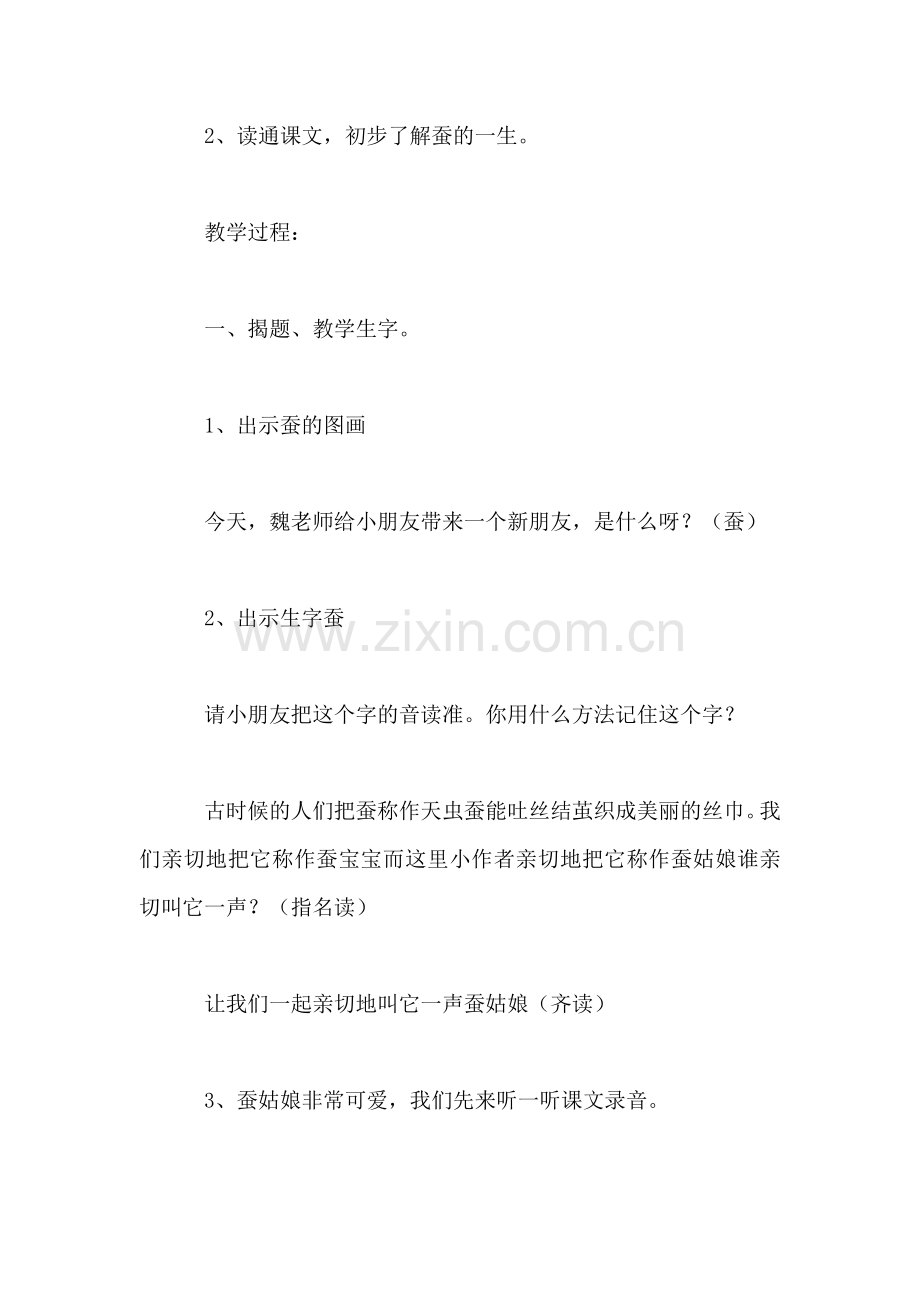 2、读通课文，初步了解蚕的一生。

教学过程：

一、揭题、教学生字。

1、出示蚕的图画

今天，魏老师给小朋友带来一个新朋友，是什么呀？（蚕）

2、出示生字蚕

www.zixin.com.cn

请小朋友把这个字的音读准。你用什么方法记住这个字？

古时候的人们把蚕称作天虫蚕能吐丝结茧织成美丽的丝巾。我们亲切地把它称作蚕宝宝而这里小作者亲切地把它称作蚕姑娘谁亲切叫它一声？（指名读）

让我们一起亲切地叫它一声蚕姑娘（齐读）

3、蚕姑娘非常可爱，我们先来听一听课文录音。